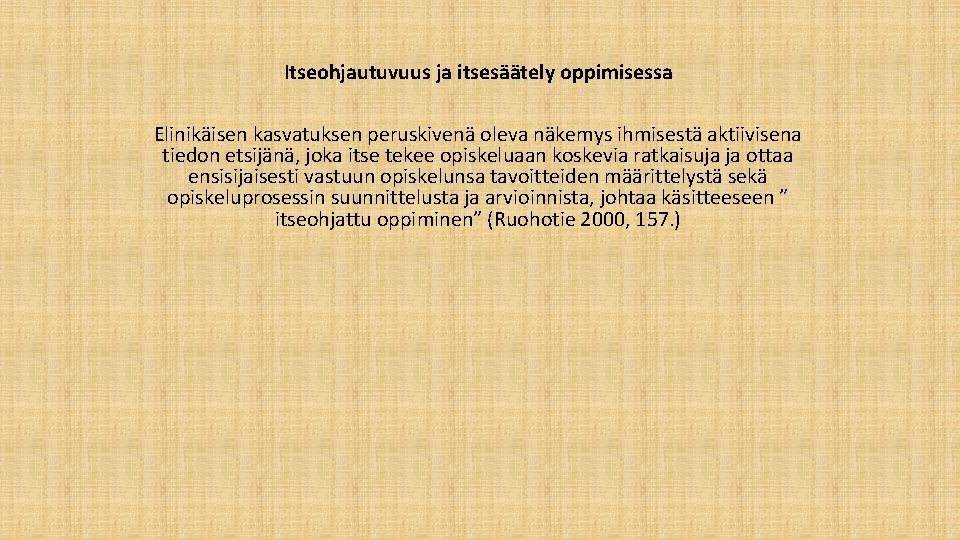 Itseohjautuvuus ja itsesäätely oppimisessa

Elinikäisen kasvatuksen peruskivenä oleva näkemys ihmisestä aktiivisena tiedon etsijänä, joka itse tekee opiskeluaan koskevia ratkaisuja ja ottaa ensisijaisesti vastuun opiskelunsa tavoitteiden määrittelystä sekä opiskeluprosessin suunnittelusta ja arvioinnista, johtaa käsitteeseen ” itseohjattu oppiminen” (Ruohotie 2000, 157.)